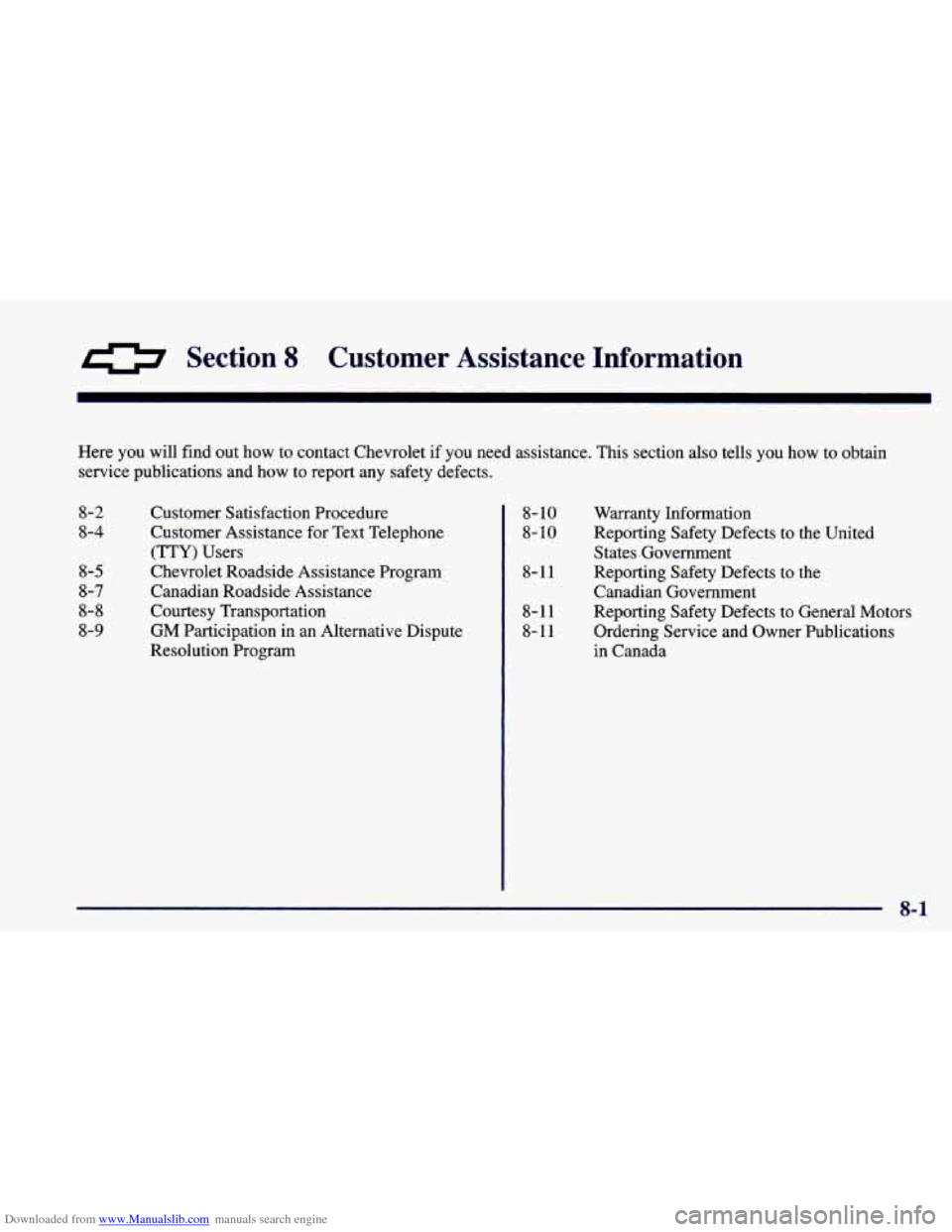 Section 8 Customer Assistance Information

Here you will find out how to contact Chevrolet if you need assistance. This section also tells you how to obtain service publications and how to report any safety defects.

8-2 Customer Satisfaction Procedure
8-4 Customer Assistance for Text Telephone (TTY) Users
8-5 Chevrolet Roadside Assistance Program
8-7 Canadian Roadside Assistance
8-8 Courtesy Transportation
8-9 GM Participation in an Alternative Dispute Resolution Program

8-10 Warranty Information
8-10 Reporting Safety Defects to the United States Government
8-11 Reporting Safety Defects to the Canadian Government
8-11 Reporting Safety Defects to General Motors
8-11 Ordering Service and Owner Publications in Canada

8-1

Downloaded from www.Manualslib.com manuals search engine

carmanualsonline.info